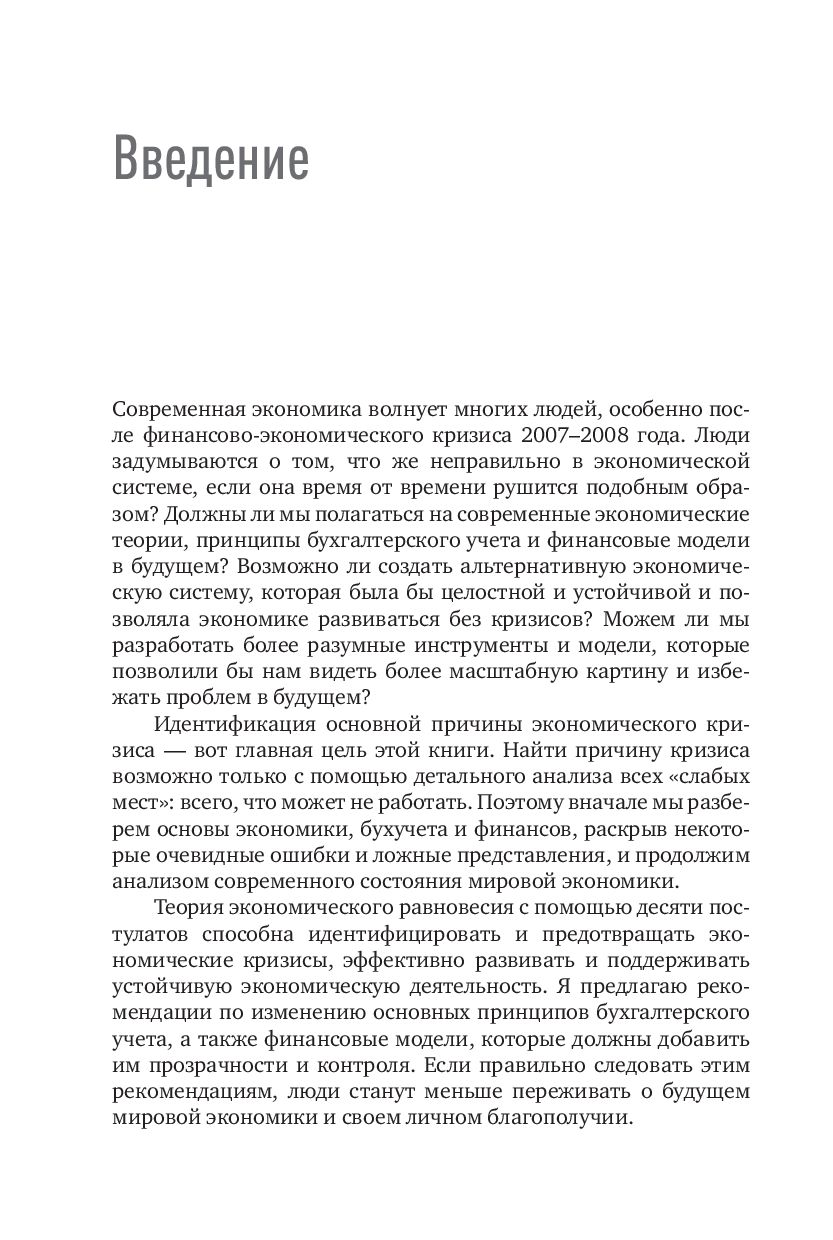 Введение

Современная экономика волнует многих людей, особенно после финансово-экономического кризиса 2007–2008 года. Люди задумываются о том, что же неправильно в экономической системе, если она время от времени рушится подобным образом? Должны ли мы полагаться на современные экономические теории, принципы бухгалтерского учета и финансовые модели в будущем? Возможно ли создать альтернативную экономическую систему, которая была бы целостной и устойчивой и позволяла экономике развиваться без кризисов? Можем ли мы разработать более разумные инструменты и модели, которые позволили бы нам видеть более масштабную картину и избежать проблем в будущем?

Идентификация основной причины экономического кризиса — вот главная цель этой книги. Найти причину кризиса возможно только с помощью детального анализа всех «слабых мест»: всего, что может не работать. Поэтому вначале мы разберем основы экономики, бухучета и финансов, раскрыв некоторые очевидные ошибки и ложные представления, и продолжим анализом современного состояния мировой экономики.

Теория экономического равновесия с помощью десяти постулатов способна идентифицировать и предотвращать экономические кризисы, эффективно развивать и поддерживать устойчивую экономическую деятельность. Я предлагаю рекомендации по изменению основных принципов бухгалтерского учета, а также финансовые модели, которые должны добавить им прозрачности и контроля. Если правильно следовать этим рекомендациям, люди станут меньше переживать о будущем мировой экономики и своем личном благополучии.